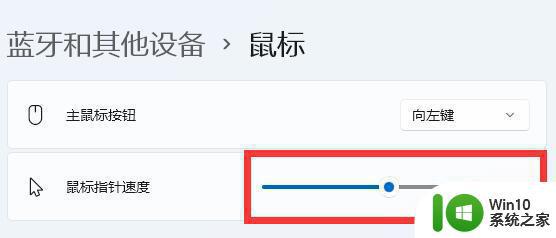 蓝牙和其他设备 › 鼠标

主鼠标按钮

向左键

鼠标指针速度

Win10
系统之家